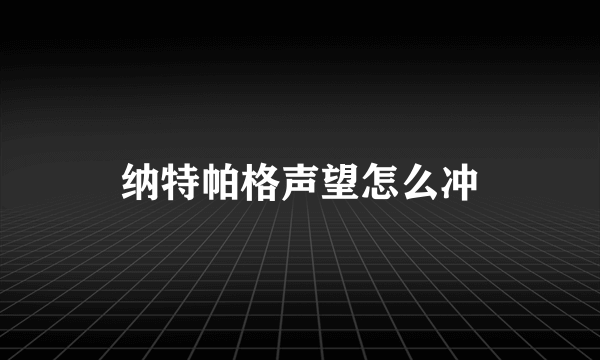 纳特帕格声望怎么冲